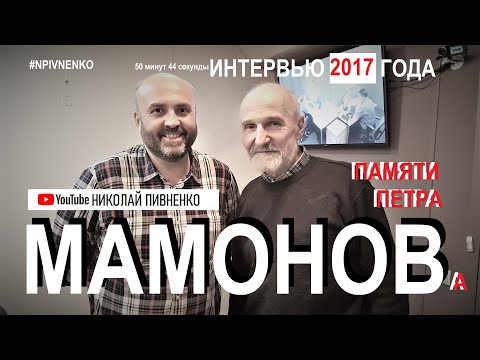 #NPIVNENKO

50 минут 44 секунды ИНТЕРВЬЮ 2017 ГОДА

ПАМЯТИ ПЕТРА

YouTube НИКОЛАЙ ПИВНЕНКО

МАМОНОВА